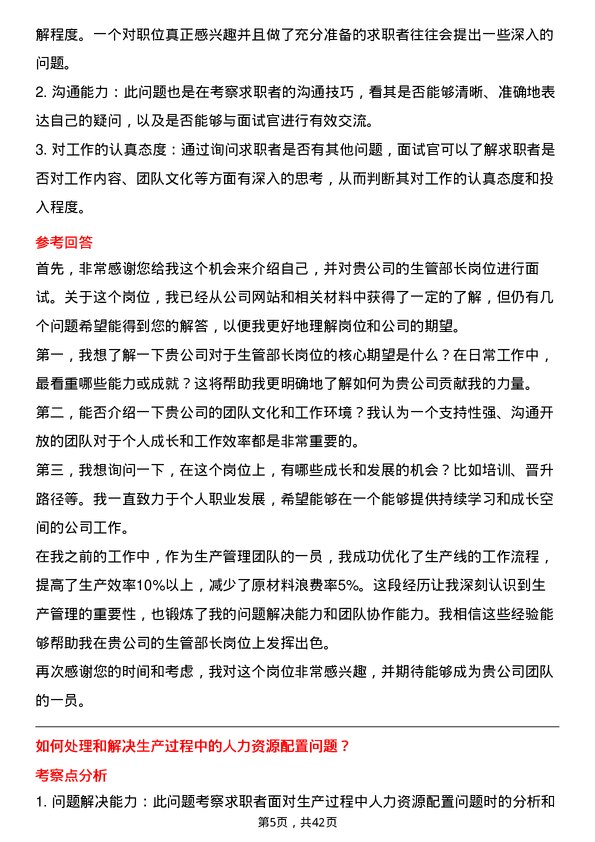 解程度。一个对职位真正感兴趣并且做了充分准备的求职者往往会提出一些深入的问题。

2. 沟通能力：此问题也是在考察求职者的沟通技巧，看其是否能够清晰、准确地表达自己的疑问，以及是否能够与面试官进行有效交流。

3. 对工作的认真态度：通过询问求职者是否有其他问题，面试官可以了解求职者是否对工作内容、团队文化等方面有深入的思考，从而判断其对工作的认真态度和投入程度。

参考回答

首先，非常感谢您给我这个机会来介绍自己，并对贵公司的生管部长岗位进行面试。关于这个岗位，我已经从公司网站和相关材料中获得了一定的了解，但仍有几个问题希望能得到您的解答，以便我更好地理解岗位和公司的期望。

第一，我想了解一下贵公司对于生管部长岗位的核心期望是什么？在日常工作中，最看重哪些能力或成就？这将帮助我更明确地了解如何为贵公司贡献我的力量。

第二，能否介绍一下贵公司的团队文化和工作环境？我认为一个支持性强、沟通开放的团队对于个人成长和工作效率都是非常重要的。

第三，我想询问一下，在这个岗位上，有哪些成长和发展的机会？比如培训、晋升路径等。我一直致力于个人职业发展，希望能够在一个能够提供持续学习和成长空间的公司工作。

在我之前的工作中，作为生产管理团队的一员，我成功优化了生产线的工作流程，提高了生产效率10%以上，减少了原材料浪费率5%。这段经历让我深刻认识到生产管理的重要性，也锻炼了我的问题解决能力和团队协作能力。我相信这些经验能够帮助我在贵公司的生管部长岗位上发挥出色。

再次感谢您的时间和考虑，我对这个岗位非常感兴趣，并期待能够成为贵公司团队的一员。

如何处理和解决生产过程中的人力资源配置问题？

考察点分析

1. 问题解决能力：此问题考察求职者面对生产过程中人力资源配置问题时的分析和

第5页，共42页